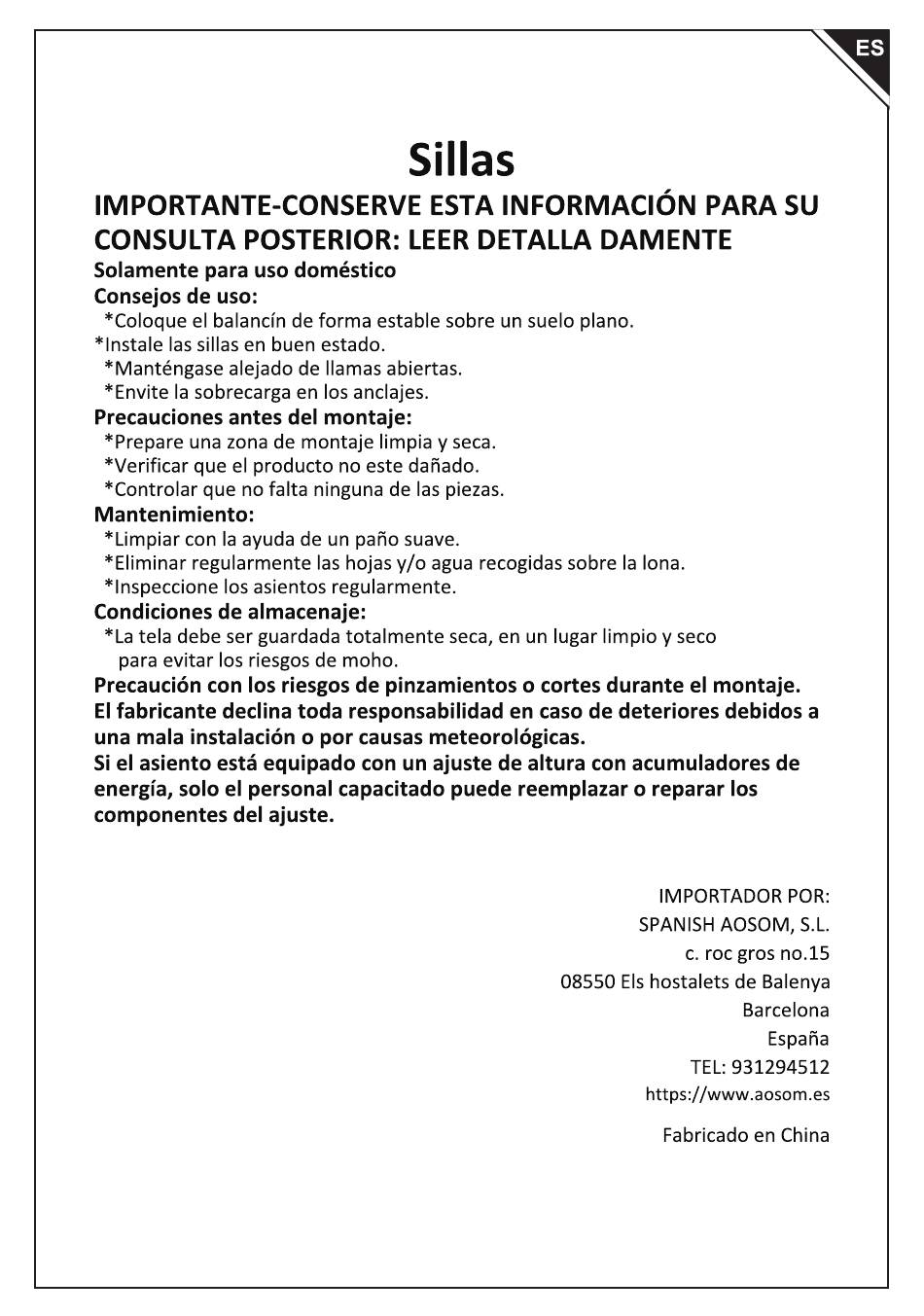 ES

Sillas

IMPORTANTE-CONSERVE ESTA INFORMACIÓN PARA SU CONSULTA POSTERIOR: LEER DETALLA DAMENTE

Solamente para uso doméstico

Consejos de uso:

*Coloque el balancín de forma estable sobre un suelo plano.
*Instale las sillas en buen estado.
*Manténgase alejado de llamas abiertas.
*Envite la sobrecarga en los anclajes.

Precauciones antes del montaje:

*Prepare una zona de montaje limpia y seca.
*Verificar que el producto no este dañado.
*Controlar que no falta ninguna de las piezas.

Mantenimiento:

*Limpiar con la ayuda de un paño suave.
*Eliminar regularmente las hojas y/o agua recogidas sobre la lona.
*Inspeccione los asientos regularmente.

Condiciones de almacenaje:

*La tela debe ser guardada totalmente seca, en un lugar limpio y seco para evitar los riesgos de moho.

Precaución con los riesgos de pinzamientos o cortes durante el montaje.
El fabricante declina toda responsabilidad en caso de deteriores debidos a una mala instalación o por causas meteorológicas.
Si el asiento está equipado con un ajuste de altura con acumuladores de energía, solo el personal capacitado puede reemplazar o reparar los componentes del ajuste.

IMPORTADOR POR:
SPANISH AOSOM, S.L.
c. roc gros no.15
08550 Els hostalets de Balenya
Barcelona
España
TEL: 931294512
https://www.aosom.es

Fabricado en China